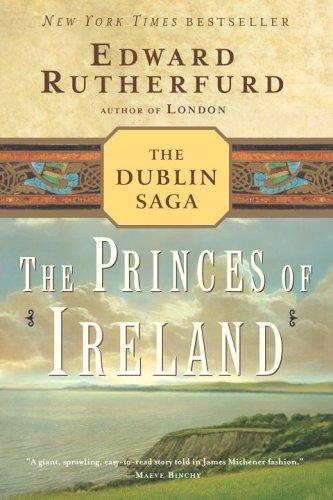 NEW YORK TIMES BESTSELLER

EDWARD RUTHERFURD

AUTHOR OF LONDON

THE DUBLIN SAGA

THE PRINCES OF IRELAND

"A giant, sprawling, easy-to-read story told in James Michener fashion."
–MAEVE BINCHY